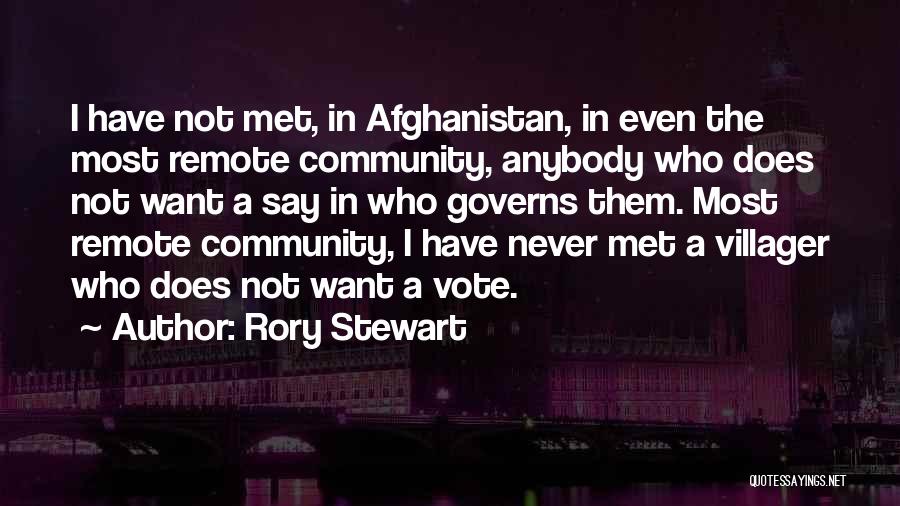 I have not met, in Afghanistan, in even the most remote community, anybody who does not want a say in who governs them. Most remote community, I have never met a villager who does not want a vote.

~ Author: Rory Stewart

QUOTESSAYINGS.NET